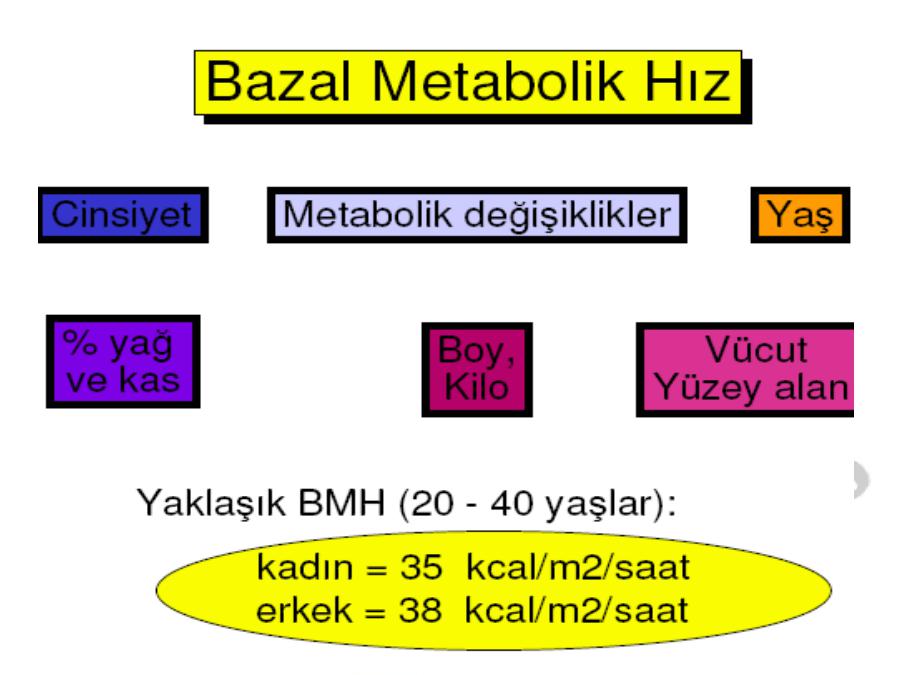 Bazal Metabolik Hız

Cinsiyet

Metabolik değişiklikler

Yaş

% yağ ve kas

Boy, Kilo

Vücut Yüzey alan

Yaklaşık BMH (20 - 40 yaşlar):

kadın = 35 kcal/m2/saat
erkek = 38 kcal/m2/saat